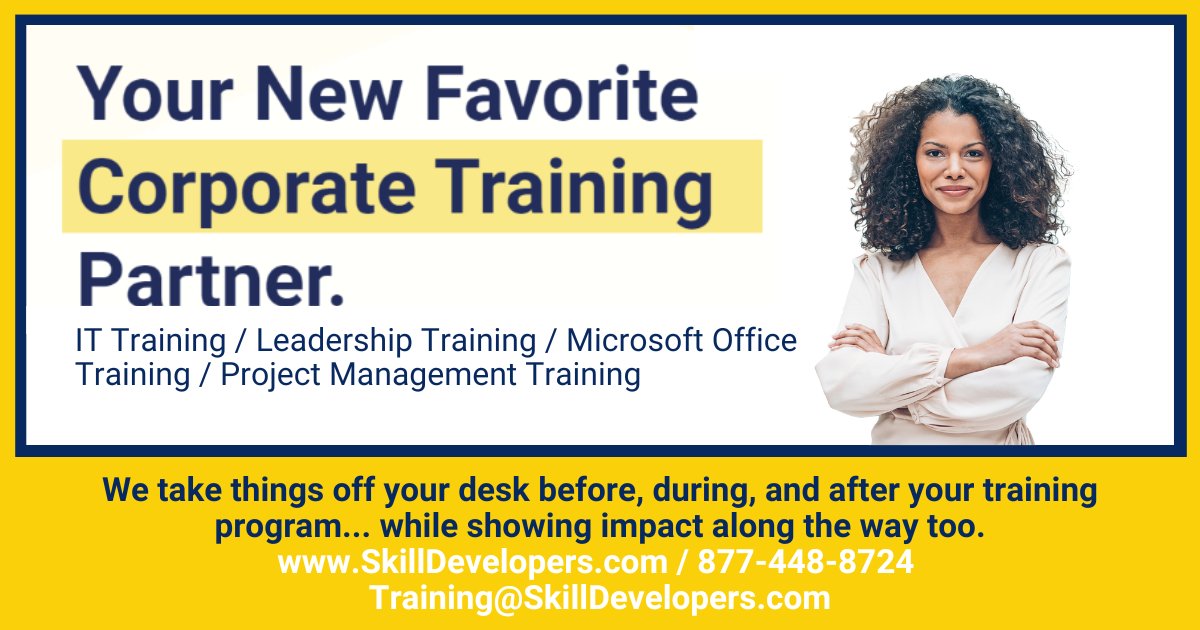 Your New Favorite Corporate Training Partner.

IT Training / Leadership Training / Microsoft Office Training / Project Management Training

We take things off your desk before, during, and after your training program... while showing impact along the way too.
www.SkillDevelopers.com / 877-448-8724
Training@SkillDevelopers.com